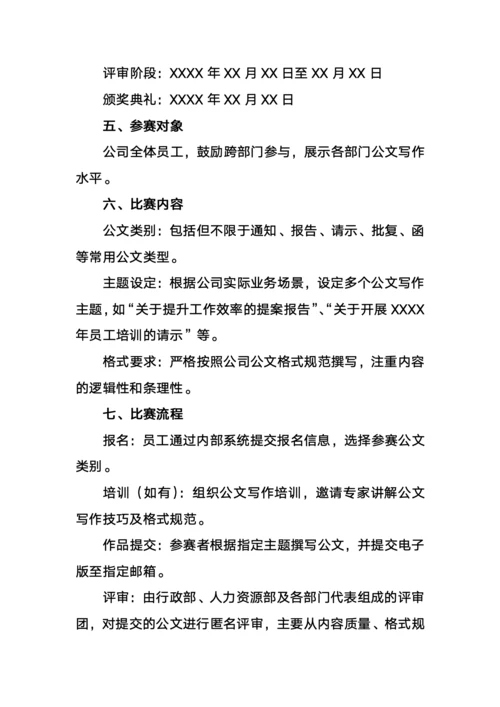 评审阶段：XXXX 年 XX 月 XX 日至 XX 月 XX 日

颁奖典礼：XXXX 年 XX 月 XX 日

五、参赛对象

公司全体员工，鼓励跨部门参与，展示各部门公文写作水平。

六、比赛内容

公文类别：包括但不限于通知、报告、请示、批复、函等常用公文类型。

主题设定：根据公司实际业务场景，设定多个公文写作主题，如“关于提升工作效率的提案报告”、“关于开展 XXXX 年员工培训的请示”等。

格式要求：严格按照公司公文格式规范撰写，注重内容的逻辑性和条理性。

七、比赛流程

报名：员工通过内部系统提交报名信息，选择参赛公文类别。

培训（如有）：组织公文写作培训，邀请专家讲解公文写作技巧及格式规范。

作品提交：参赛者根据指定主题撰写公文，并提交电子版至指定邮箱。

评审：由行政部、人力资源部及各部门代表组成的评审团，对提交的公文进行匿名评审，主要从内容质量、格式规